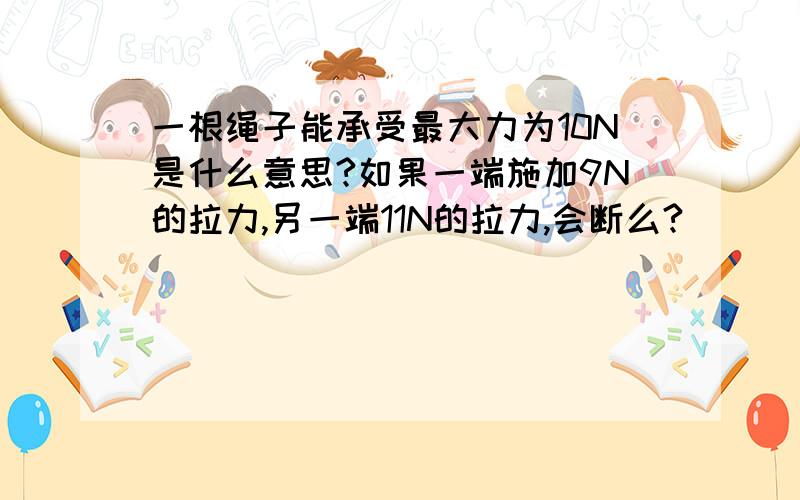 一根绳子能承受最大力为10N是什么意思?如果一端施加9N的拉力,另一端11N的拉力,会断么?